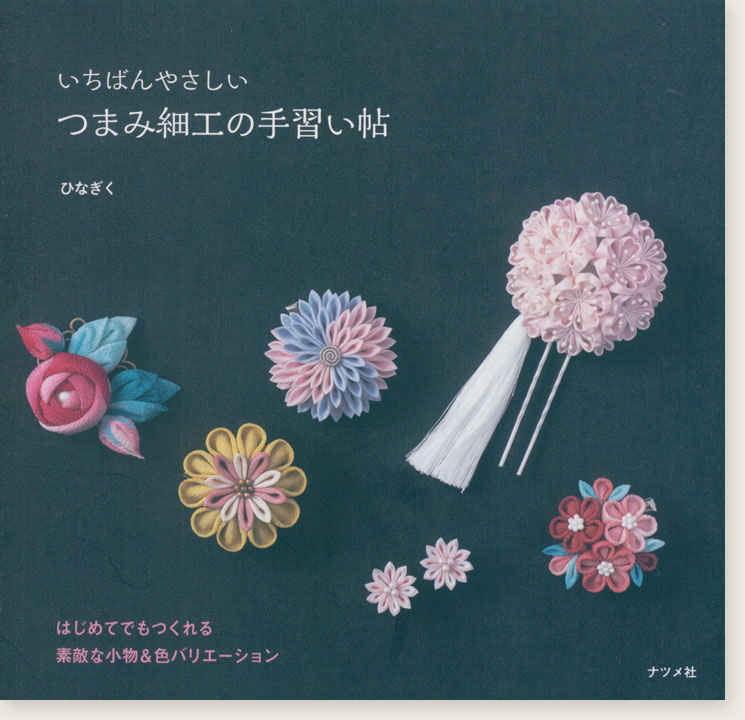 いちばんやさしい
つまみ細工の手習い帖

ひなぎく

はじめてでもつくれる
素敵な小物＆色バリエーション

ナツメ社